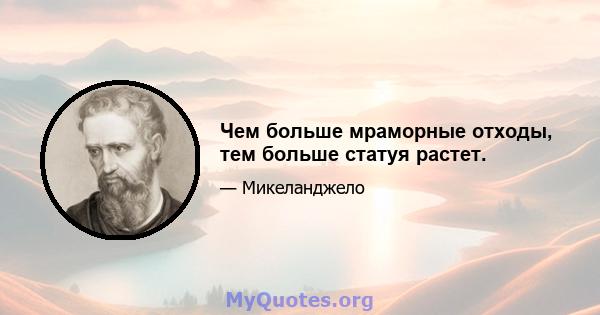 Чем больше мраморные отходы, тем больше статуя растет.

— Микеланджело

MyQuotes.org